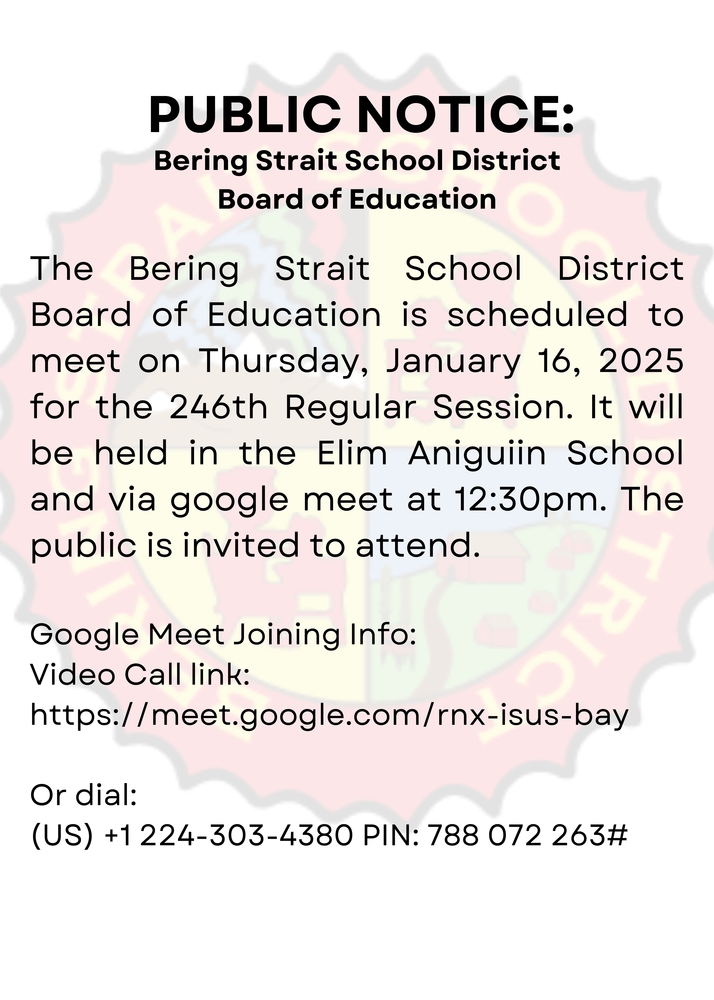 PUBLIC NOTICE:
Bering Strait School District
Board of Education

The Bering Strait School District Board of Education is scheduled to meet on Thursday, January 16, 2025 for the 246th Regular Session. It will be held in the Elim Aniguiin School and via google meet at 12:30pm. The public is invited to attend.

Google Meet Joining Info:
Video Call link:
https://meet.google.com/rnx-isus-bay

Or dial:
(US) +1 224-303-4380 PIN: 788 072 263#